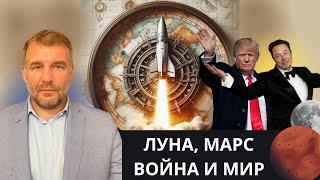 ЛУНА, МАРС
ВОЙНА И МИР